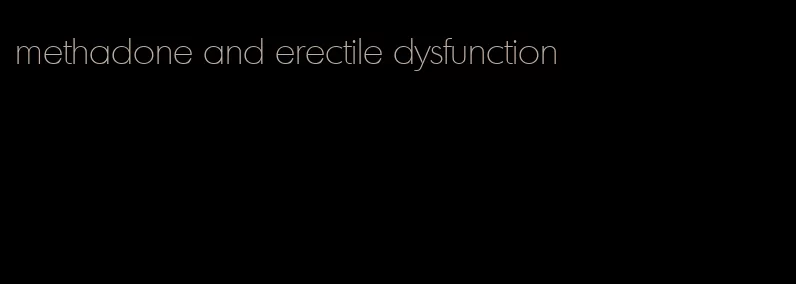 methadone and erectile dysfunction